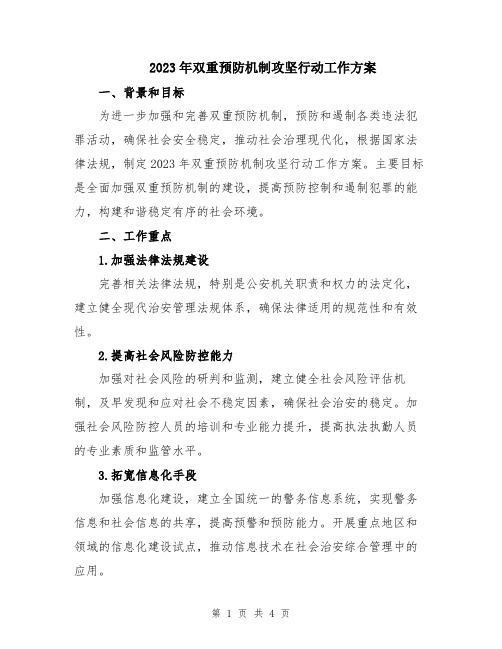 2023年双重预防机制攻坚行动工作方案

一、背景和目标

为进一步加强和完善双重预防机制，预防和遏制各类违法犯罪活动，确保社会安全稳定，推动社会治理现代化，根据国家法律法规，制定2023年双重预防机制攻坚行动工作方案。主要目标是全面加强双重预防机制的建设，提高预防控制和遏制犯罪的能力，构建和谐稳定有序的社会环境。

二、工作重点

1.加强法律法规建设

完善相关法律法规，特别是公安机关职责和权力的法定化，建立健全现代治安管理法规体系，确保法律适用的规范性和有效性。

2.提高社会风险防控能力

加强对社会风险的研判和监测，建立健全社会风险评估机制，及早发现和应对社会不稳定因素，确保社会治安的稳定。加强社会风险防控人员的培训和专业能力提升，提高执法执勤人员的专业素质和监管水平。

3.拓宽信息化手段

加强信息化建设，建立全国统一的警务信息系统，实现警务信息和社会信息的共享，提高预警和预防能力。开展重点地区和领域的信息化建设试点，推动信息技术在社会治安综合管理中的应用。

第 1 页 共 4 页